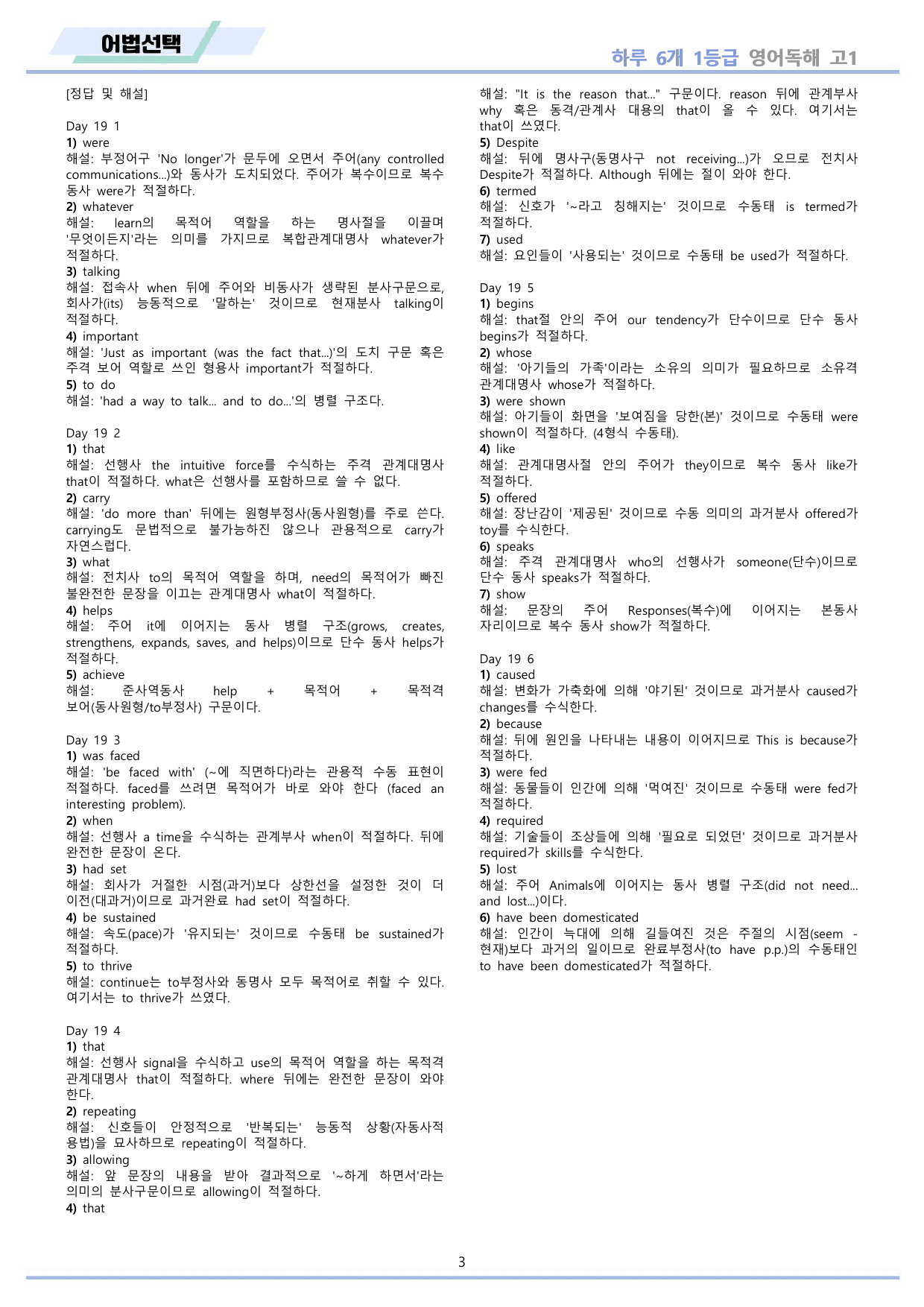 어법선택

하루 6개 1등급 영어독해 고1

[정답 및 해설]

Day 19 1
1) were
해설: 부정어구 'No longer'가 문두에 오면서 주어(any controlled communications...)와 동사가 도치되었다. 주어가 복수이므로 복수 동사 were가 적절하다.
2) whatever
해설: learn의 목적어 역할을 하는 명사절을 이끌며 '무엇이든지'라는 의미를 가지므로 복합관계대명사 whatever가 적절하다.
3) talking
해설: 접속사 when 뒤에 주어와 비동사가 생략된 분사구문으로, 회사가(its) 능동적으로 '말하는' 것이므로 현재분사 talking이 적절하다.
4) important
해설: 'Just as important (was the fact that...)'의 도치 구문 혹은 주격 보어 역할로 쓰인 형용사 important가 적절하다.
5) to do
해설: 'had a way to talk... and to do...'의 병렬 구조다.

Day 19 2
1) that
해설: 선행사 the intuitive force를 수식하는 주격 관계대명사 that이 적절하다. what은 선행사를 포함하므로 쓸 수 없다.
2) carry
해설: 'do more than' 뒤에는 원형부정사(동사원형)를 주로 쓴다. carrying도 문법적으로 불가능하진 않으나 관용적으로 carry가 자연스럽다.
3) what
해설: 전치사 to의 목적어 역할을 하며, need의 목적어가 빠진 불완전한 문장을 이끄는 관계대명사 what이 적절하다.
4) helps
해설: 주어 it에 이어지는 동사 병렬 구조(grows, creates, strengthens, expands, saves, and helps)이므로 단수 동사 helps가 적절하다.
5) achieve
해설: 준사역동사 help + 목적어 + 목적격 보어(동사원형/to부정사) 구문이다.

Day 19 3
1) was faced
해설: 'be faced with' (~에 직면하다)라는 관용적 수동 표현이 적절하다. faced를 쓰려면 목적어가 바로 와야 한다 (faced an interesting problem).
2) when
해설: 선행사 a time을 수식하는 관계부사 when이 적절하다. 뒤에 완전한 문장이 온다.
3) had set
해설: 회사가 거절한 시점(과거)보다 상한선을 설정한 것이 더 이전(대과거)이므로 과거완료 had set이 적절하다.
4) be sustained
해설: 속도(pace)가 '유지되는' 것이므로 수동태 be sustained가 적절하다.
5) to thrive
해설: continue는 to부정사와 동명사 모두 목적어로 취할 수 있다. 여기서는 to thrive가 쓰였다.

Day 19 4
1) that
해설: 선행사 signal을 수식하고 use의 목적어 역할을 하는 목적격 관계대명사 that이 적절하다. where 뒤에는 완전한 문장이 와야 한다.
2) repeating
해설: 신호들이 안정적으로 '반복되는' 능동적 상황(자동사적 용법)을 묘사하므로 repeating이 적절하다.
3) allowing
해설: 앞 문장의 내용을 받아 결과적으로 '~하게 하면서'라는 의미의 분사구문이므로 allowing이 적절하다.
4) that
해설: "It is the reason that..." 구문이다. reason 뒤에 관계부사 why 혹은 동격/관계사 대용의 that이 올 수 있다. 여기서는 that이 쓰였다.
5) Despite
해설: 뒤에 명사구(동명사구 not receiving...)가 오므로 전치사 Despite가 적절하다. Although 뒤에는 절이 와야 한다.
6) termed
해설: 신호가 '~라고 칭해지는' 것이므로 수동태 is termed가 적절하다.
7) used
해설: 요인들이 '사용되는' 것이므로 수동태 be used가 적절하다.

Day 19 5
1) begins
해설: that절 안의 주어 our tendency가 단수이므로 단수 동사 begins가 적절하다.
2) whose
해설: '아기들의 가족'이라는 소유의 의미가 필요하므로 소유격 관계대명사 whose가 적절하다.
3) were shown
해설: 아기들이 화면을 '보여짐을 당한(본)' 것이므로 수동태 were shown이 적절하다. (4형식 수동태).
4) like
해설: 관계대명사절 안의 주어가 they이므로 복수 동사 like가 적절하다.
5) offered
해설: 장난감이 '제공된' 것이므로 수동 의미의 과거분사 offered가 toy를 수식한다.
6) speaks
해설: 주격 관계대명사 who의 선행사가 someone(단수)이므로 단수 동사 speaks가 적절하다.
7) show
해설: 문장의 주어 Responses(복수)에 이어지는 본동사 자리이므로 복수 동사 show가 적절하다.

Day 19 6
1) caused
해설: 변화가 가축화에 의해 '야기된' 것이므로 과거분사 caused가 changes를 수식한다.
2) because
해설: 뒤에 원인을 나타내는 내용이 이어지므로 This is because가 적절하다.
3) were fed
해설: 동물들이 인간에 의해 '먹여진' 것이므로 수동태 were fed가 적절하다.
4) required
해설: 기술들이 조상들에 의해 '필요로 되었던' 것이므로 과거분사 required가 skills를 수식한다.
5) lost
해설: 주어 Animals에 이어지는 동사 병렬 구조(did not need... and lost...)이다.
6) have been domesticated
해설: 인간이 늑대에 의해 길들여진 것은 주절의 시점(seem - 현재)보다 과거의 일이므로 완료부정사(to have p.p.)의 수동태인 to have been domesticated가 적절하다.

3